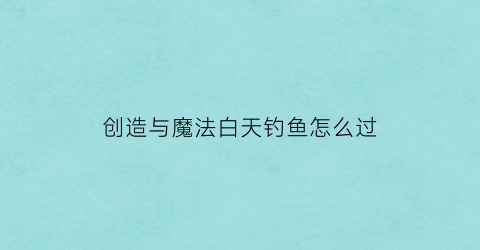 创造与魔法白天钓鱼怎么过